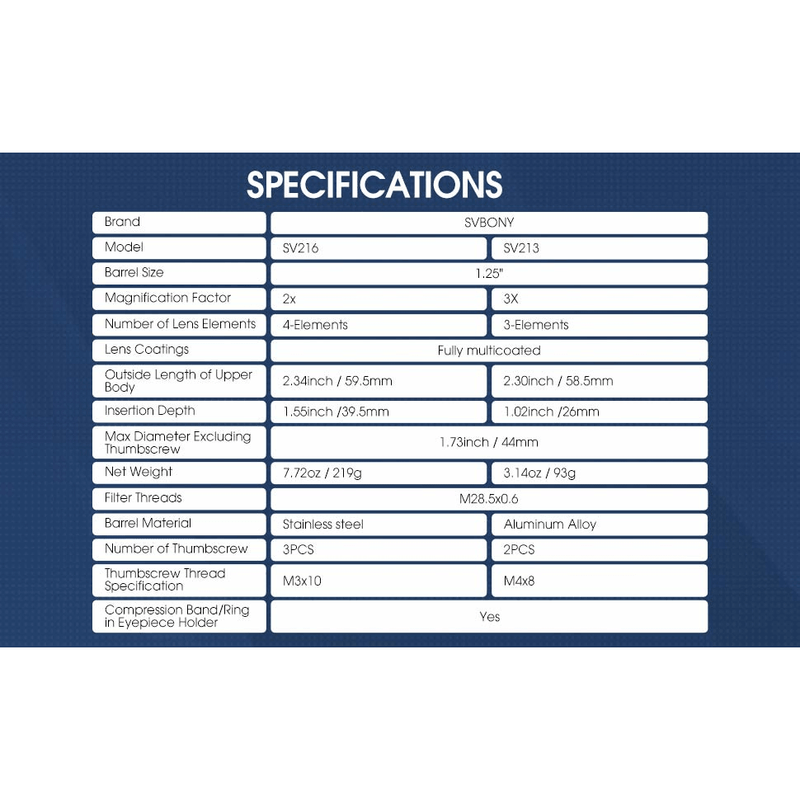 SPECIFICATIONS

| Brand | SVBONY | |
|---|---|---|
| Model | SV216 | SV213 |
| Barrel Size | 1.25" | |
| Magnification Factor | 2x | 3X |
| Number of Lens Elements | 4-Elements | 3-Elements |
| Lens Coatings | Fully multicoated | |
| Outside Length of Upper Body | 2.34inch / 59.5mm | 2.30inch / 58.5mm |
| Insertion Depth | 1.55inch /39.5mm | 1.02inch /26mm |
| Max Diameter Excluding Thumbscrew | 1.73inch / 44mm | |
| Net Weight | 7.72oz / 219g | 3.14oz / 93g |
| Filter Threads | M28.5x0.6 | |
| Barrel Material | Stainless steel | Aluminum Alloy |
| Number of Thumbscrew | 3PCS | 2PCS |
| Thumbscrew Thread Specification | M3x10 | M4x8 |
| Compression Band/Ring in Eyepiece Holder | Yes | |